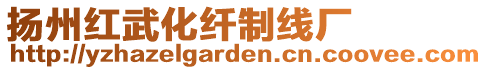 扬州红武化纤制线厂
http://yzhazelgarden.cn.coovee.com